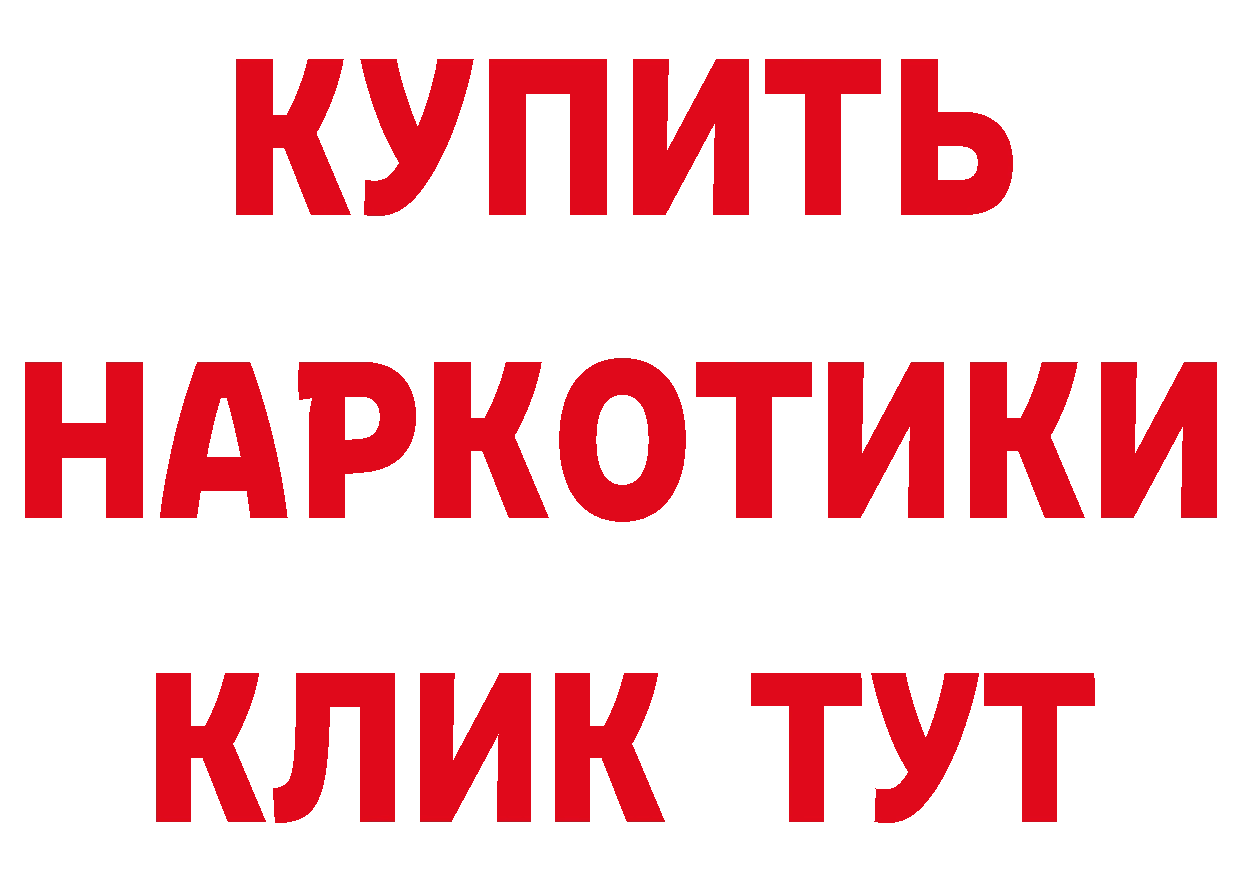 КУПИТЬ НАРКОТИКИ КЛИК ТУТ